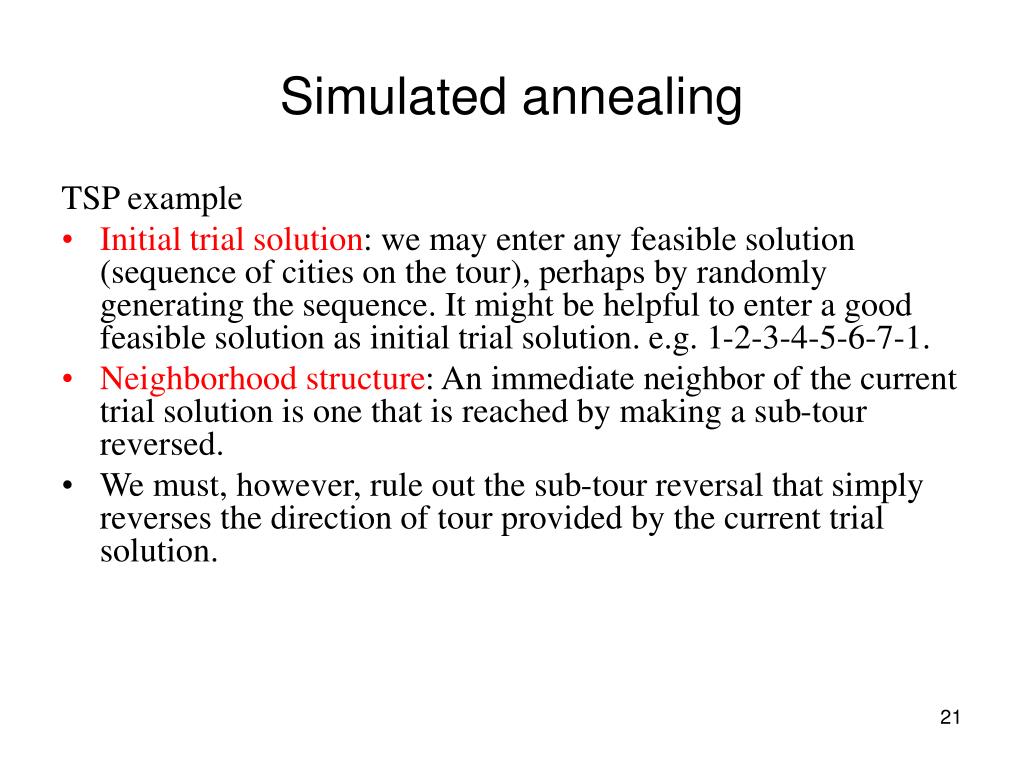 Simulated annealing

TSP example

• Initial trial solution: we may enter any feasible solution (sequence of cities on the tour), perhaps by randomly generating the sequence. It might be helpful to enter a good feasible solution as initial trial solution. e.g. 1-2-3-4-5-6-7-1.
• Neighborhood structure: An immediate neighbor of the current trial solution is one that is reached by making a sub-tour reversed.
• We must, however, rule out the sub-tour reversal that simply reverses the direction of tour provided by the current trial solution.

21